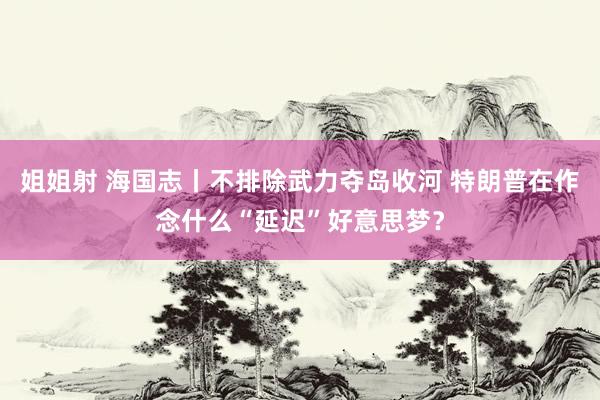 姐姐射 海国志丨不排除武力夺岛收河 特朗普在作念什么“延迟”好意思梦？